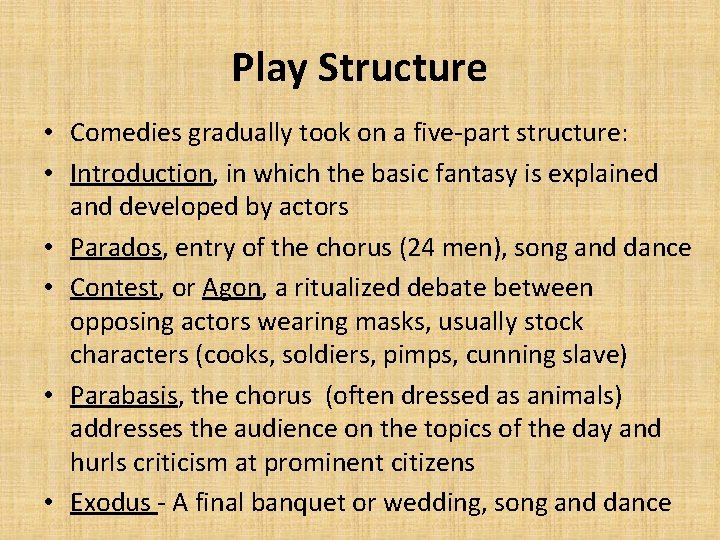 Play Structure

• Comedies gradually took on a five-part structure:
• Introduction, in which the basic fantasy is explained and developed by actors
• Parados, entry of the chorus (24 men), song and dance
• Contest, or Agon, a ritualized debate between opposing actors wearing masks, usually stock characters (cooks, soldiers, pimps, cunning slave)
• Parabasis, the chorus (often dressed as animals) addresses the audience on the topics of the day and hurls criticism at prominent citizens
• Exodus - A final banquet or wedding, song and dance